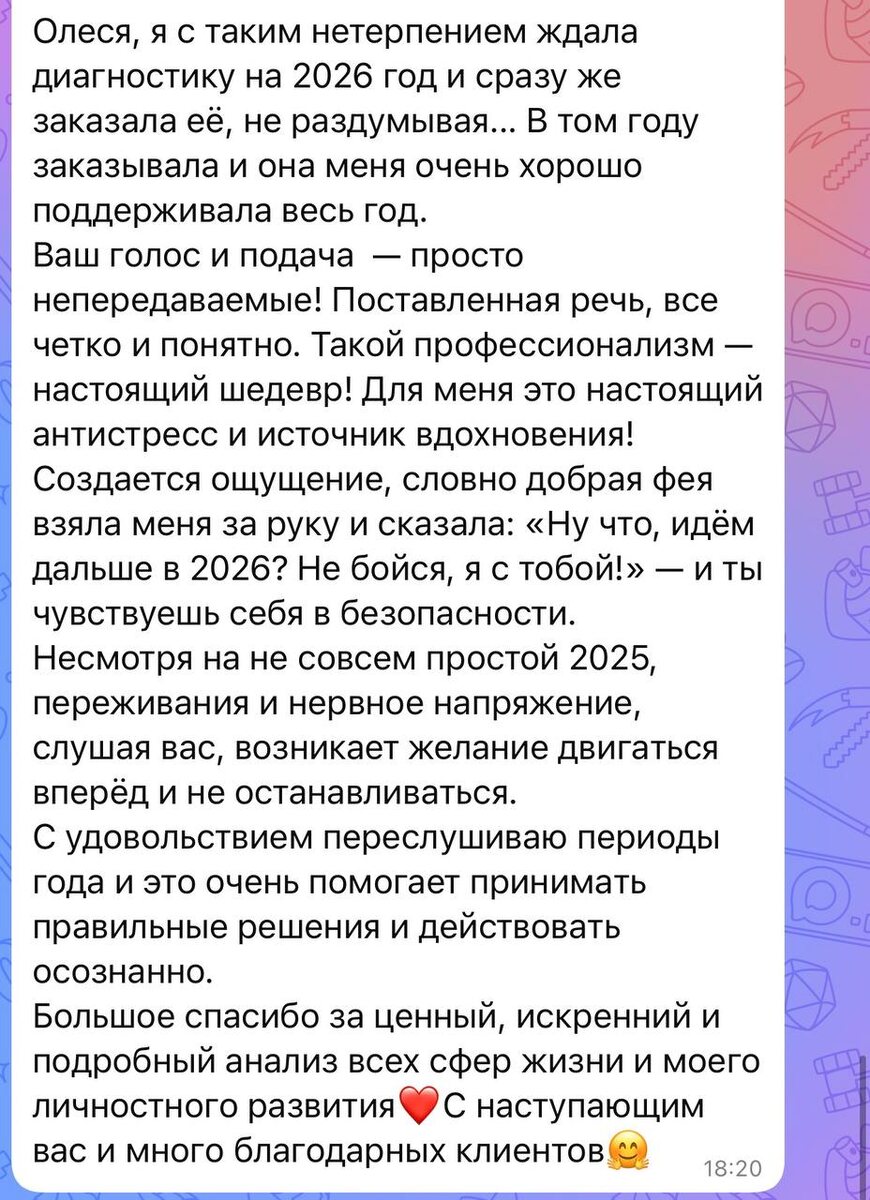 Олеся, я с таким нетерпением ждала диагностику на 2026 год и сразу же заказала её, не раздумывая... В том году заказывала и она меня очень хорошо поддерживала весь год.
Ваш голос и подача — просто непередаваемые! Поставленная речь, все четко и понятно. Такой профессионализм — настоящий шедевр! Для меня это настоящий антистресс и источник вдохновения! Создается ощущение, словно добрая фея взяла меня за руку и сказала: «Ну что, идём дальше в 2026? Не бойся, я с тобой!» — и ты чувствуешь себя в безопасности.
Несмотря на не совсем простой 2025, переживания и нервное напряжение, слушая вас, возникает желание двигаться вперёд и не останавливаться.
С удовольствием переслушиваю периоды года и это очень помогает принимать правильные решения и действовать осознанно.
Большое спасибо за ценный, искренний и подробный анализ всех сфер жизни и моего личностного развития❤️С наступающим вас и много благодарных клиентов🤗 18:20